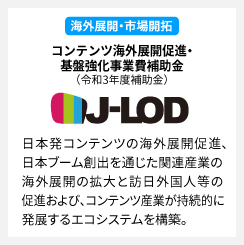 海外展開・市場開拓

コンテンツ海外展開促進・基盤強化事業費補助金
（令和3年度補助金）

J-LOD

日本発コンテンツの海外展開促進、日本ブーム創出を通じた関連産業の海外展開の拡大と訪日外国人等の促進および、コンテンツ産業が持続的に発展するエコシステムを構築。